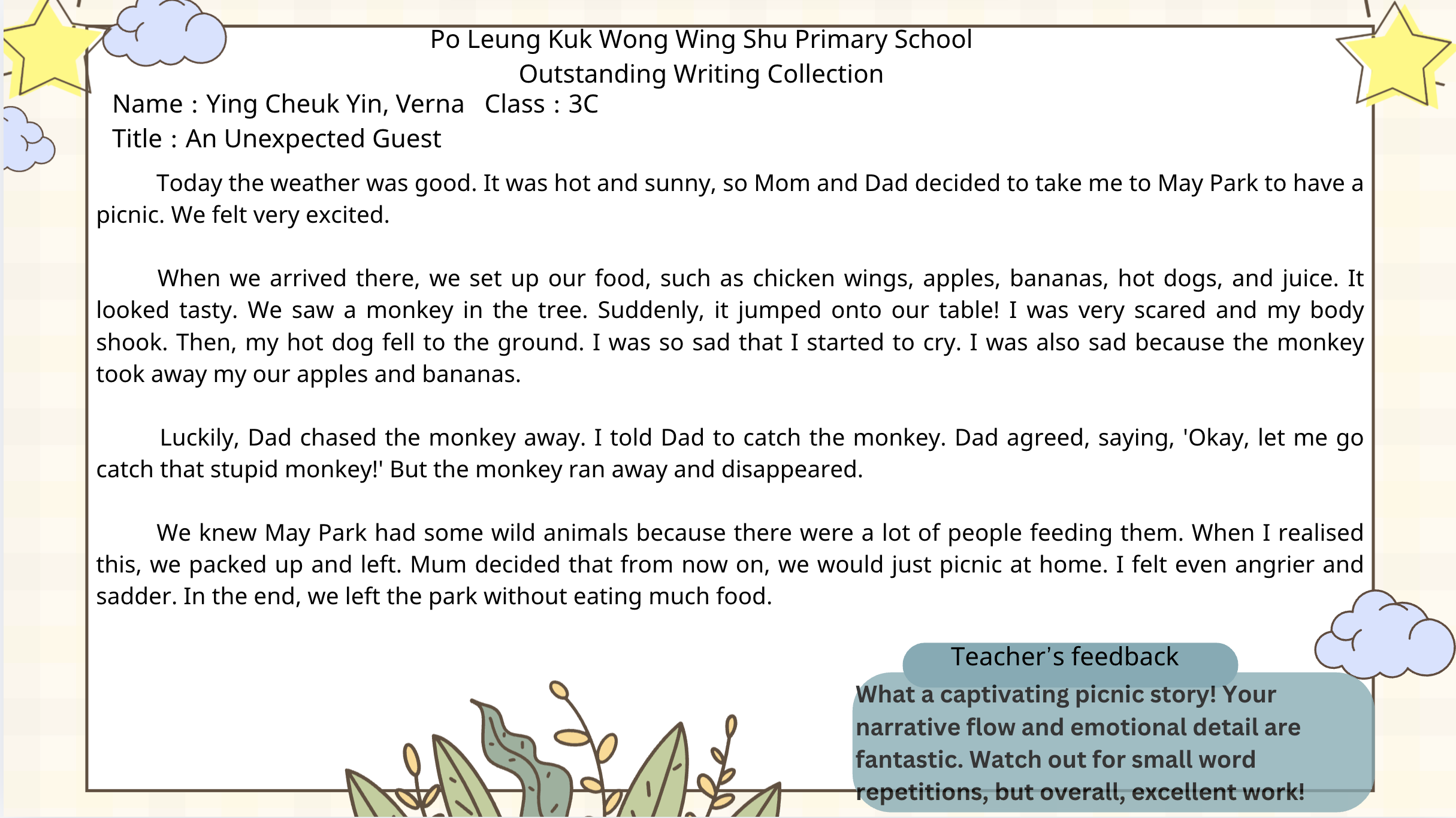 Po Leung Kuk Wong Wing Shu Primary School
Outstanding Writing Collection

Name : Ying Cheuk Yin, Verna Class : 3C
Title : An Unexpected Guest

Today the weather was good. It was hot and sunny, so Mom and Dad decided to take me to May Park to have a picnic. We felt very excited.

When we arrived there, we set up our food, such as chicken wings, apples, bananas, hot dogs, and juice. It looked tasty. We saw a monkey in the tree. Suddenly, it jumped onto our table! I was very scared and my body shook. Then, my hot dog fell to the ground. I was so sad that I started to cry. I was also sad because the monkey took away my our apples and bananas.

Luckily, Dad chased the monkey away. I told Dad to catch the monkey. Dad agreed, saying, 'Okay, let me go catch that stupid monkey!' But the monkey ran away and disappeared.

We knew May Park had some wild animals because there were a lot of people feeding them. When I realised this, we packed up and left. Mum decided that from now on, we would just picnic at home. I felt even angrier and sadder. In the end, we left the park without eating much food.

Teacher's feedback
What a captivating picnic story! Your narrative flow and emotional detail are fantastic. Watch out for small word repetitions, but overall, excellent work!